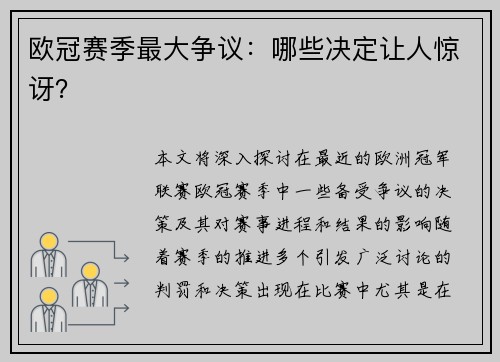 欧冠赛季最大争议：哪些决定让人惊讶?

本文将深入探讨在最近的欧洲冠军联赛欧冠赛季中一些备受争议的决策及其对赛事进程和结果的影响随着赛季的推进多个引发广泛讨论的判罚和决策出现在比赛中尤其是在